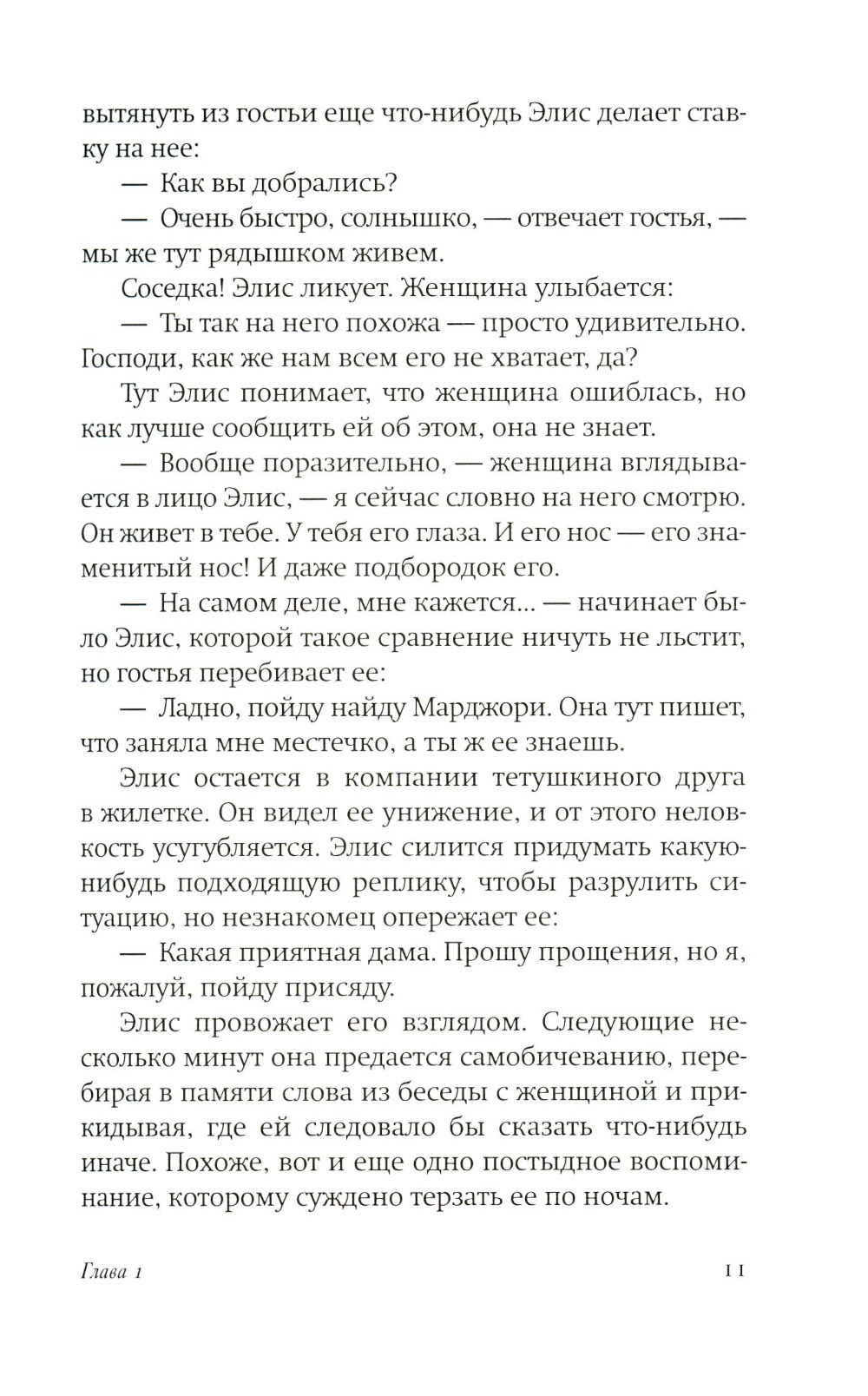 вытянуть из гостьи еще что-нибудь Элис делает ставку на нее:

— Как вы добрались?

— Очень быстро, солнышко, — отвечает гостья, — мы же тут рядышком живем.

Соседка! Элис ликует. Женщина улыбается:

— Ты так на него похожа — просто удивительно. Господи, как же нам всем его не хватает, да?

Тут Элис понимает, что женщина ошиблась, но как лучше сообщить ей об этом, она не знает.

— Вообще поразительно, — женщина вглядывается в лицо Элис, — я сейчас словно на него смотрю. Он живет в тебе. У тебя его глаза. И его нос — его знаменитый нос! И даже подбородок его.

— На самом деле, мне кажется… — начинает было Элис, которой такое сравнение ничуть не льстит, но гостья перебивает ее:

— Ладно, пойду найду Марджори. Она тут пишет, что заняла мне местечко, а ты ж ее знаешь.

Элис остается в компании тетушкиного друга в жилетке. Он видел ее унижение, и от этого неловкость усугубляется. Элис силится придумать какую-нибудь подходящую реплику, чтобы разрулить ситуацию, но незнакомец опережает ее:

— Какая приятная дама. Прошу прощения, но я, пожалуй, пойду присяду.

Элис провожает его взглядом. Следующие несколько минут она предается самобичеванию, перебирая в памяти слова из беседы с женщиной и прикидывая, где ей следовало бы сказать что-нибудь иначе. Похоже, вот и еще одно постыдное воспоминание, которому суждено терзать ее по ночам.

Глава 1

11